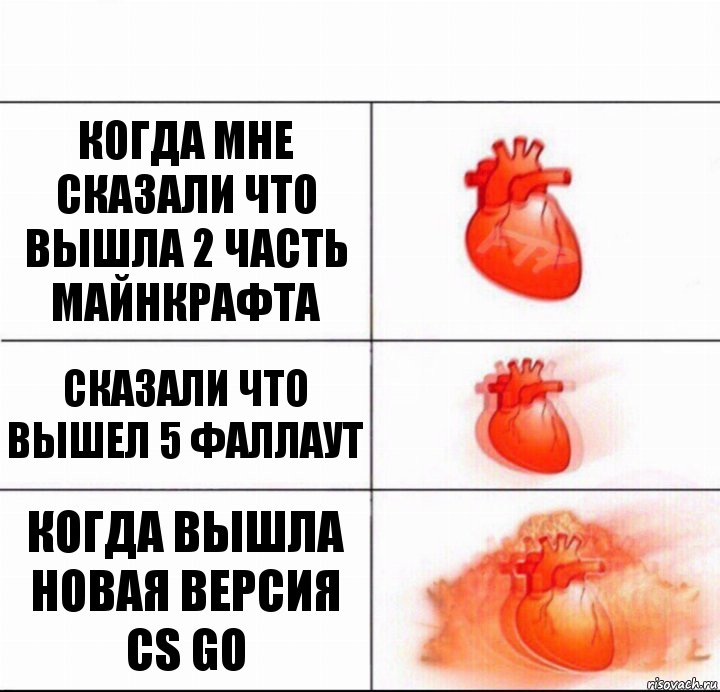 КОГДА МНЕ СКАЗАЛИ ЧТО ВЫШЛА 2 ЧАСТЬ МАЙНКРАФТА

СКАЗАЛИ ЧТО ВЫШЕЛ 5 ФАЛЛАУТ

КОГДА ВЫШЛА НОВАЯ ВЕРСИЯ CS GO

risovach.ru